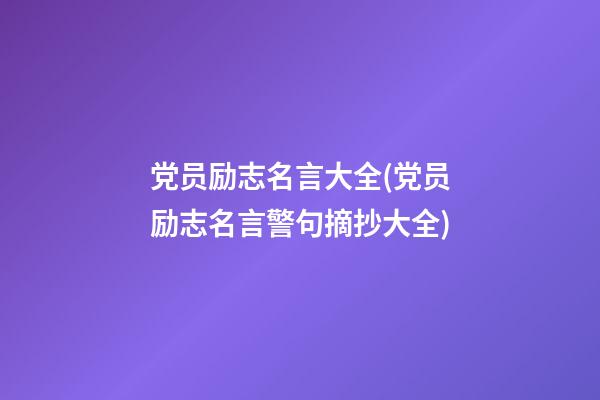 党员励志名言大全(党员励志名言警句摘抄大全)